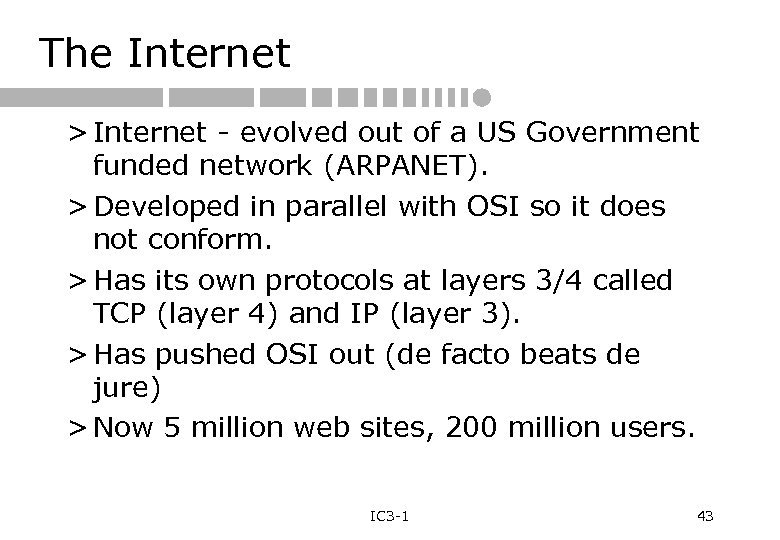 The Internet

> Internet - evolved out of a US Government funded network (ARPANET).

> Developed in parallel with OSI so it does not conform.

> Has its own protocols at layers 3/4 called TCP (layer 4) and IP (layer 3).

> Has pushed OSI out (de facto beats de jure)

> Now 5 million web sites, 200 million users.

IC3-1

43